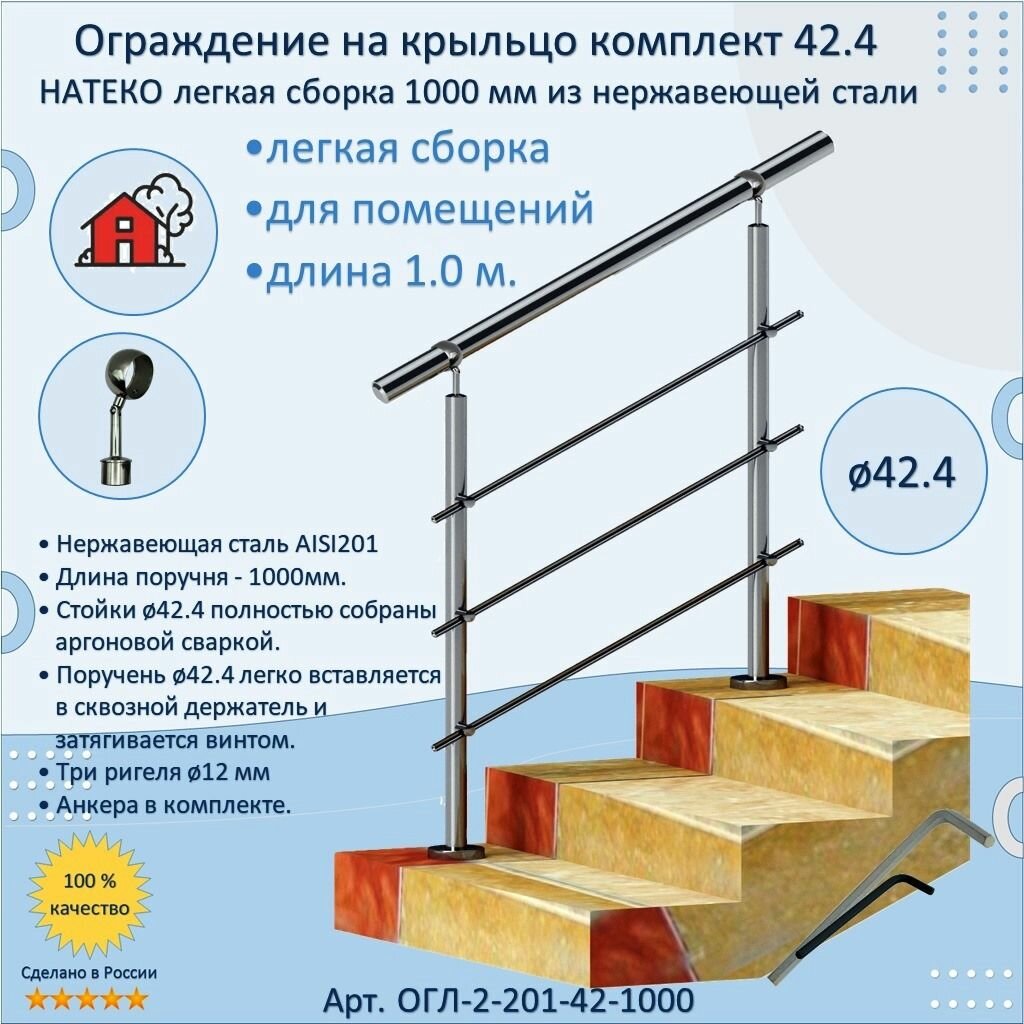 Ограждение на крыльцо комплект 42.4
НАТЕКО легкая сборка 1000 мм из нержавеющей стали

•легкая сборка
•для помещений
•длина 1.0 м.

ø42.4

• Нержавеющая сталь AISI201
• Длина поручня - 1000мм.
• Стойки ø42.4 полностью собраны аргоновой сваркой.
• Поручень ø42.4 легко вставляется в сквозной держатель и затягивается винтом.
• Три ригеля ø12 мм
• Анкера в комплекте.

100 % качество

Сделано в России
★★★★★

Арт. ОГЛ-2-201-42-1000